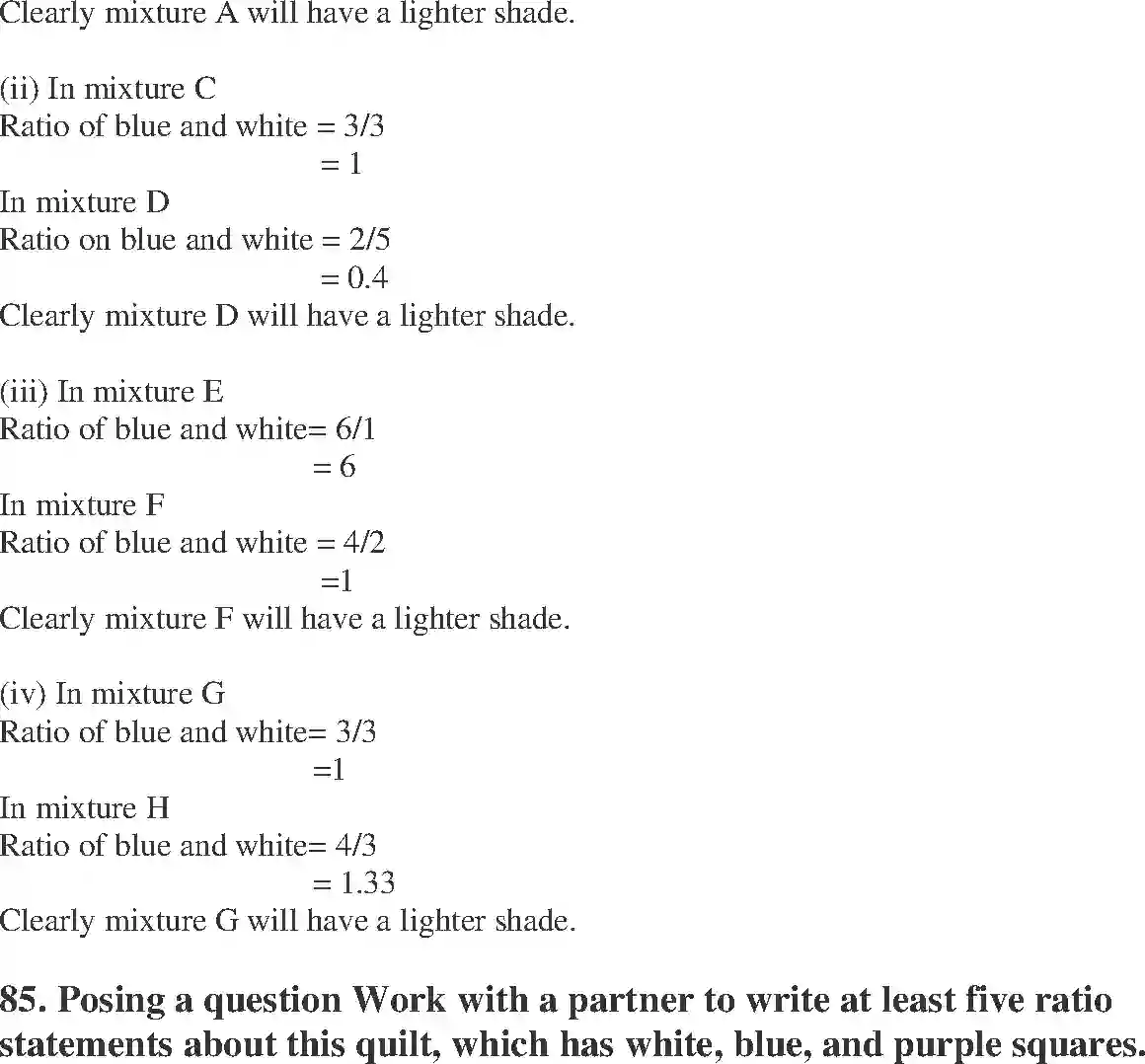 Clearly mixture A will have a lighter shade.

(ii) In mixture C
Ratio of blue and white = 3/3
= 1
In mixture D
Ratio on blue and white = 2/5
= 0.4
Clearly mixture D will have a lighter shade.

(iii) In mixture E
Ratio of blue and white= 6/1
= 6
In mixture F
Ratio of blue and white = 4/2
=1
Clearly mixture F will have a lighter shade.

(iv) In mixture G
Ratio of blue and white= 3/3
=1
In mixture H
Ratio of blue and white= 4/3
= 1.33
Clearly mixture G will have a lighter shade.

85. Posing a question Work with a partner to write at least five ratio statements about this quilt, which has white, blue, and purple squares.